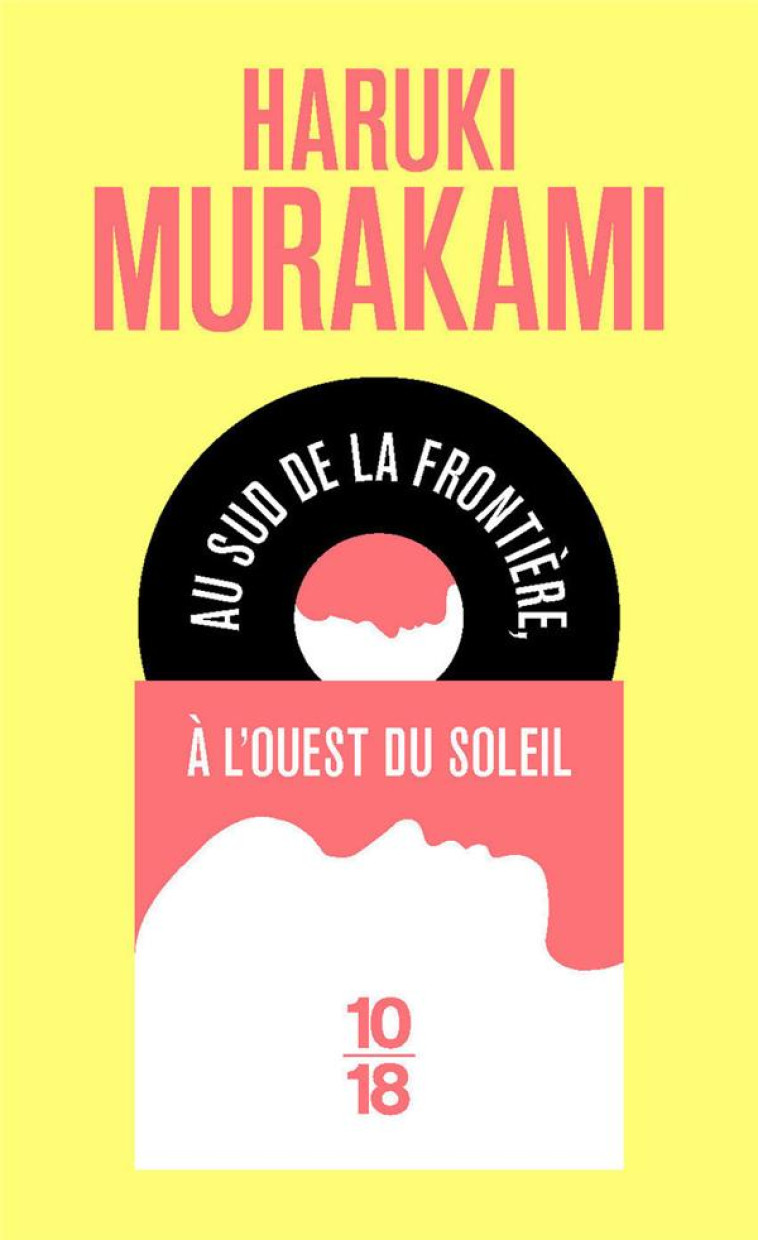 HARUKI
MURAKAMI

AU SUD DE LA FRONTIÈRE,

À L'OUEST DU SOLEIL

10
18